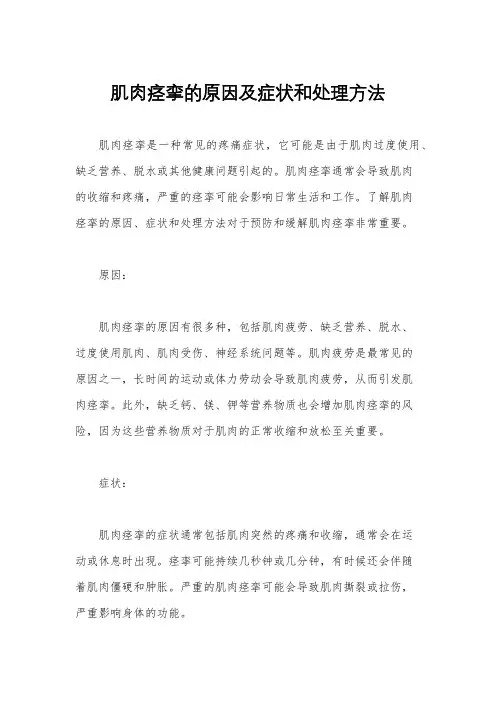 肌肉痉挛的原因及症状和处理方法

肌肉痉挛是一种常见的疼痛症状，它可能是由于肌肉过度使用、缺乏营养、脱水或其他健康问题引起的。肌肉痉挛通常会导致肌肉的收缩和疼痛，严重的痉挛可能会影响日常生活和工作。了解肌肉痉挛的原因、症状和处理方法对于预防和缓解肌肉痉挛非常重要。

原因：

肌肉痉挛的原因有很多种，包括肌肉疲劳、缺乏营养、脱水、过度使用肌肉、肌肉受伤、神经系统问题等。肌肉疲劳是最常见的原因之一，长时间的运动或体力劳动会导致肌肉疲劳，从而引发肌肉痉挛。此外，缺乏钙、镁、钾等营养物质也会增加肌肉痉挛的风险，因为这些营养物质对于肌肉的正常收缩和放松至关重要。

症状：

肌肉痉挛的症状通常包括肌肉突然的疼痛和收缩，通常会在运动或休息时出现。痉挛可能持续几秒钟或几分钟，有时候还会伴随着肌肉僵硬和肿胀。严重的肌肉痉挛可能会导致肌肉撕裂或拉伤，严重影响身体的功能。